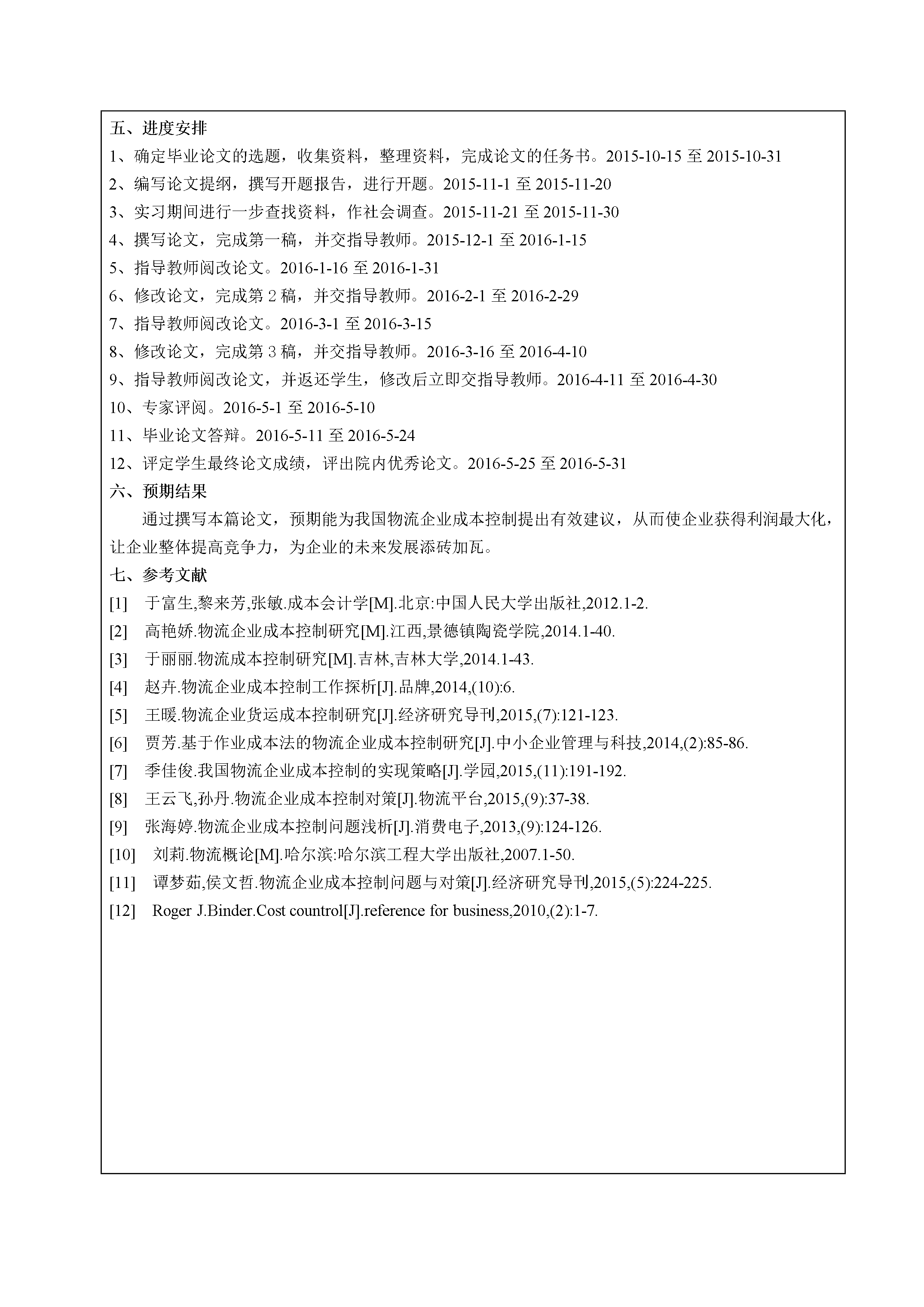 五、进度安排

1、确定毕业论文的选题，收集资料，整理资料，完成论文的任务书。2015-10-15至2015-10-31

2、编写论文提纲，撰写开题报告，进行开题。2015-11-1至2015-11-20

3、实习期间进行一步查找资料，作社会调查。2015-11-21至2015-11-30

4、撰写论文，完成第一稿，并交指导教师。2015-12-1至2016-1-15

5、指导教师阅改论文。2016-1-16至2016-1-31

6、修改论文，完成第2稿，并交指导教师。2016-2-1至2016-2-29

7、指导教师阅改论文。2016-3-1至2016-3-15

8、修改论文，完成第3稿，并交指导教师。2016-3-16至2016-4-10

9、指导教师阅改论文，并返还学生，修改后立即交指导教师。2016-4-11至2016-4-30

10、专家评阅。2016-5-1至2016-5-10

11、毕业论文答辩。2016-5-11至2016-5-24

12、评定学生最终论文成绩，评出院内优秀论文。2016-5-25至2016-5-31

六、预期结果

通过撰写本篇论文，预期能为我国物流企业成本控制提出有效建议，从而使企业获得利润最大化，让企业整体提高竞争力，为企业的未来发展添砖加瓦。

七、参考文献

[1] 于富生,黎来芳,张敏.成本会计学[M].北京:中国人民大学出版社,2012.1-2.

[2] 高艳娇.物流企业成本控制研究[M].江西,景德镇陶瓷学院,2014.1-40.

[3] 于丽丽.物流成本控制研究[M].吉林,吉林大学,2014.1-43.

[4] 赵卉.物流企业成本控制工作探析[J].品牌,2014,(10):6.

[5] 王暖.物流企业货运成本控制研究[J].经济研究导刊,2015,(7):121-123.

[6] 贾芳.基于作业成本法的物流企业成本控制研究[J].中小企业管理与科技,2014,(2):85-86.

[7] 季佳俊.我国物流企业成本控制的实现策略[J].学园,2015,(11):191-192.

[8] 王云飞,孙丹.物流企业成本控制对策[J].物流平台,2015,(9):37-38.

[9] 张海婷.物流企业成本控制问题浅析[J].消费电子,2013,(9):124-126.

[10] 刘莉.物流概论[M].哈尔滨:哈尔滨工程大学出版社,2007.1-50.

[11] 谭梦茹,侯文哲.物流企业成本控制问题与对策[J].经济研究导刊,2015,(5):224-225.

[12] Roger J.Binder.Cost countrol[J].reference for business,2010,(2):1-7.